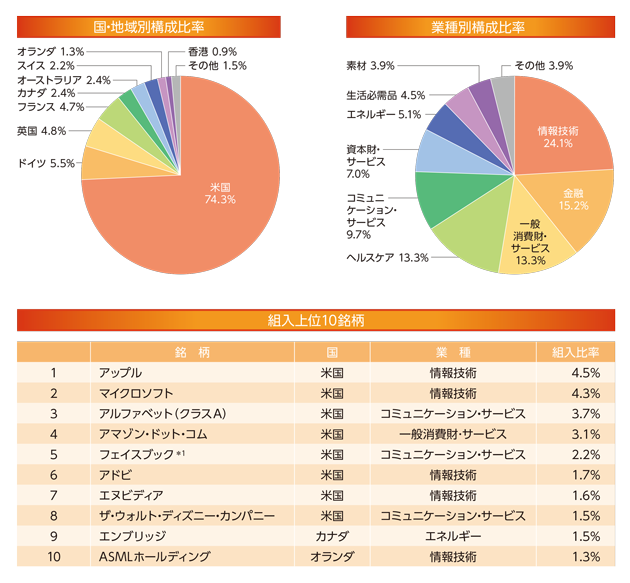 国・地域別構成比率

オランダ 1.3%
スイス 2.2%
オーストラリア 2.4%
カナダ 2.4%
フランス 4.7%
英国 4.8%
ドイツ 5.5%
香港 0.9%
その他 1.5%
米国
74.3%

業種別構成比率

素材 3.9%
生活必需品 4.5%
エネルギー 5.1%
資本財・サービス 7.0%
コミュニケーション・サービス 9.7%
ヘルスケア 13.3%
その他 3.9%
情報技術
24.1%
金融
15.2%
一般消費財・サービス
13.3%

組入上位10銘柄

| | 銘 柄 | 国 | 業 種 | 組入比率 |
|---|---|---|---|---|
| 1 | アップル | 米国 | 情報技術 | 4.5% |
| 2 | マイクロソフト | 米国 | 情報技術 | 4.3% |
| 3 | アルファベット(クラスA) | 米国 | コミュニケーション・サービス | 3.7% |
| 4 | アマゾン・ドット・コム | 米国 | 一般消費財・サービス | 3.1% |
| 5 | フェイスブック*1 | 米国 | コミュニケーション・サービス | 2.2% |
| 6 | アドビ | 米国 | 情報技術 | 1.7% |
| 7 | エヌビディア | 米国 | 情報技術 | 1.6% |
| 8 | ザ・ウォルト・ディズニー・カンパニー | 米国 | コミュニケーション・サービス | 1.5% |
| 9 | エンブリッジ | カナダ | エネルギー | 1.5% |
| 10 | ASMLホールディング | オランダ | 情報技術 | 1.3% |